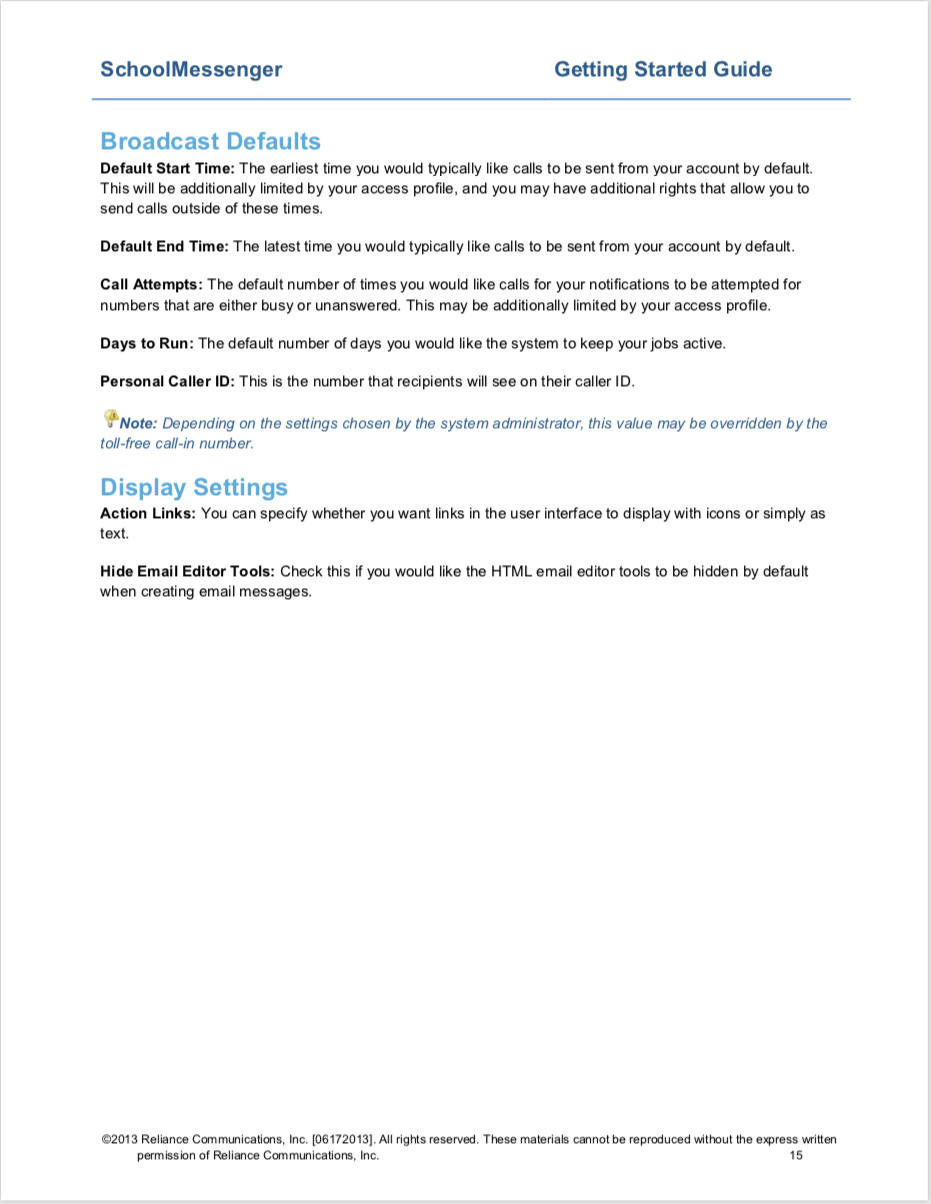 SchoolMessenger Getting Started Guide

Broadcast Defaults

Default Start Time: The earliest time you would typically like calls to be sent from your account by default. This will be additionally limited by your access profile, and you may have additional rights that allow you to send calls outside of these times.

Default End Time: The latest time you would typically like calls to be sent from your account by default.

Call Attempts: The default number of times you would like calls for your notifications to be attempted for numbers that are either busy or unanswered. This may be additionally limited by your access profile.

Days to Run: The default number of days you would like the system to keep your jobs active.

Personal Caller ID: This is the number that recipients will see on their caller ID.

Note: Depending on the settings chosen by the system administrator, this value may be overridden by the toll-free call-in number.

Display Settings

Action Links: You can specify whether you want links in the user interface to display with icons or simply as text.

Hide Email Editor Tools: Check this if you would like the HTML email editor tools to be hidden by default when creating email messages.

©2013 Reliance Communications, Inc. [06172013]. All rights reserved. These materials cannot be reproduced without the express written permission of Reliance Communications, Inc. 15